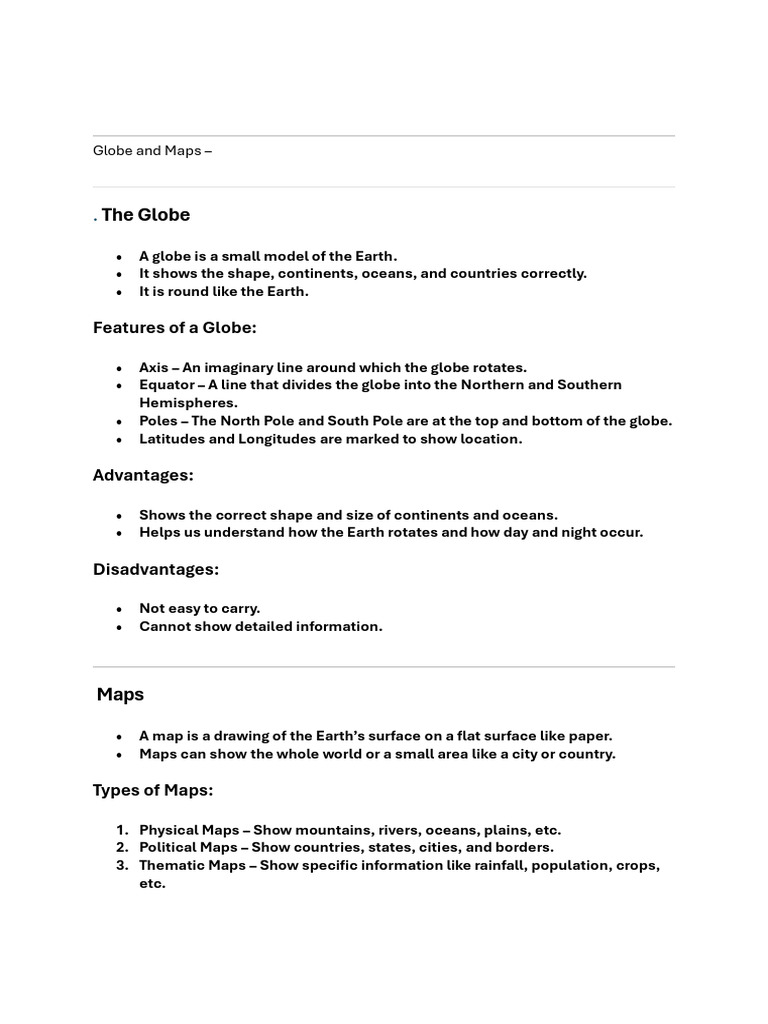 Globe and Maps –

. The Globe

• A globe is a small model of the Earth.
• It shows the shape, continents, oceans, and countries correctly.
• It is round like the Earth.

Features of a Globe:

• Axis – An imaginary line around which the globe rotates.
• Equator – A line that divides the globe into the Northern and Southern Hemispheres.
• Poles – The North Pole and South Pole are at the top and bottom of the globe.
• Latitudes and Longitudes are marked to show location.

Advantages:

• Shows the correct shape and size of continents and oceans.
• Helps us understand how the Earth rotates and how day and night occur.

Disadvantages:

• Not easy to carry.
• Cannot show detailed information.

Maps

• A map is a drawing of the Earth's surface on a flat surface like paper.
• Maps can show the whole world or a small area like a city or country.

Types of Maps:

1. Physical Maps – Show mountains, rivers, oceans, plains, etc.
2. Political Maps – Show countries, states, cities, and borders.
3. Thematic Maps – Show specific information like rainfall, population, crops, etc.